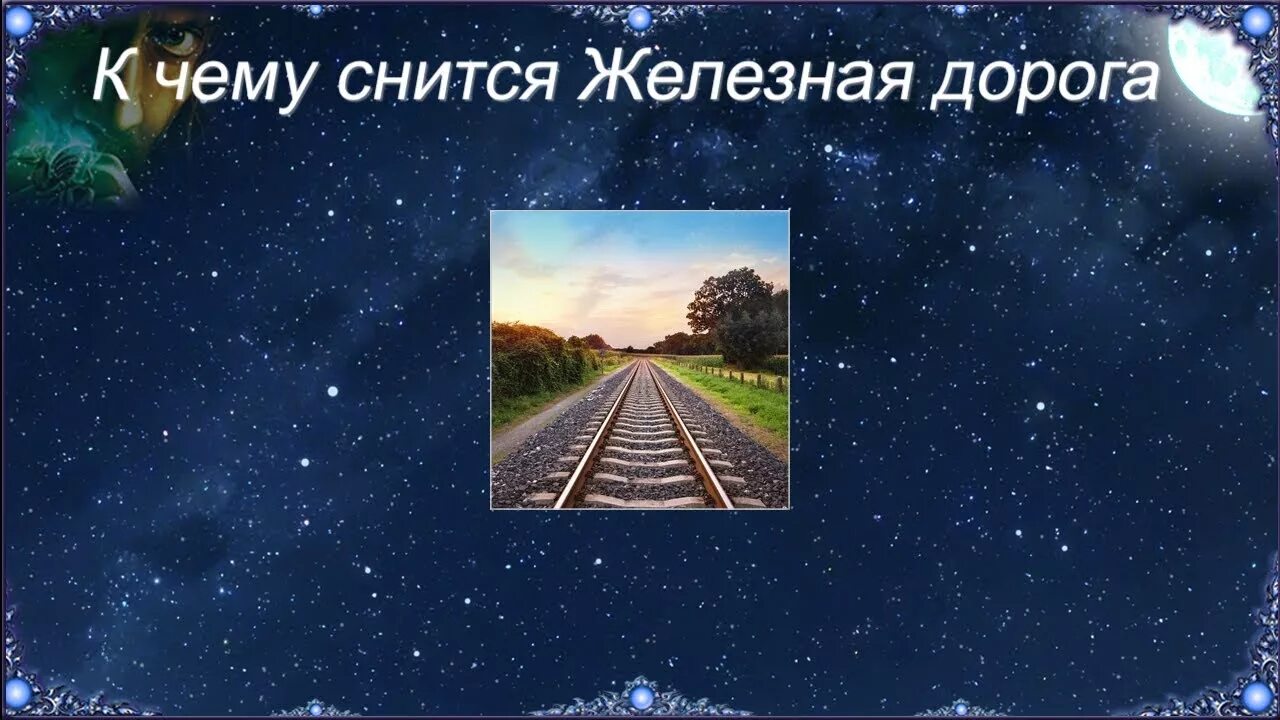 К чему снится Железная дорога